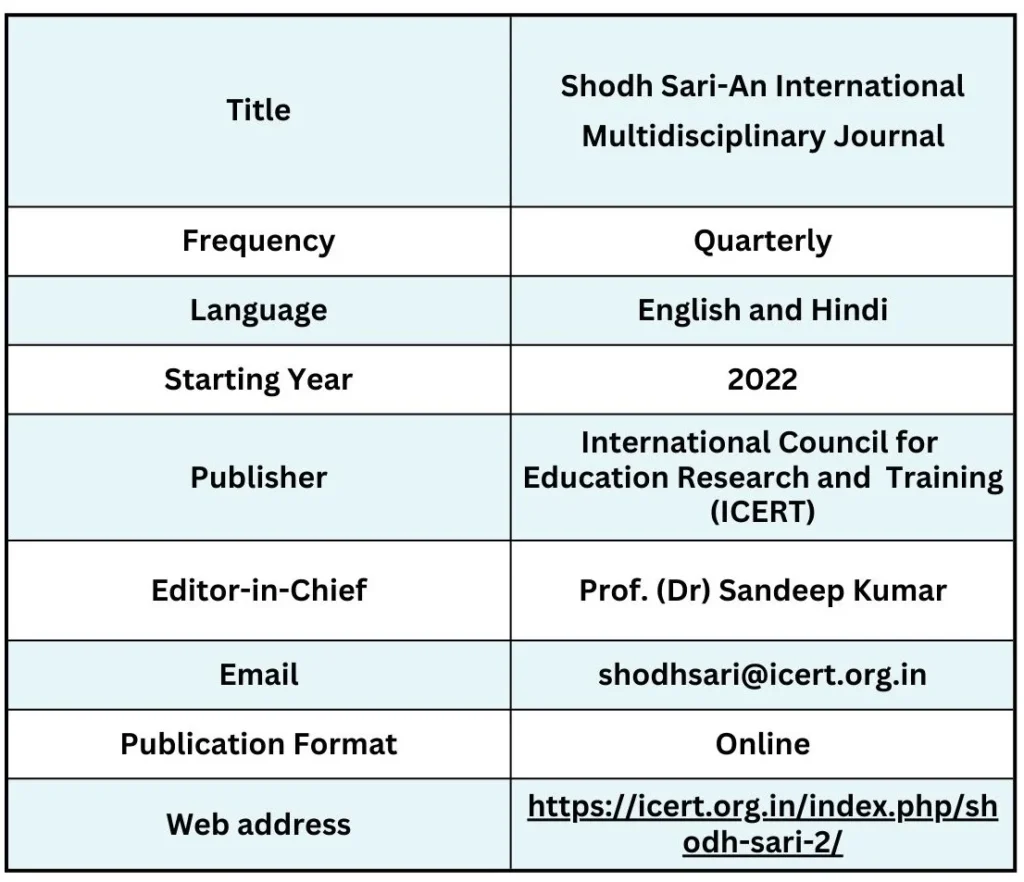 | Title | Shodh Sari-An International Multidisciplinary Journal |
|---|---|
| Frequency | Quarterly |
| Language | English and Hindi |
| Starting Year | 2022 |
| Publisher | International Council for Education Research and Training (ICERT) |
| Editor-in-Chief | Prof. (Dr) Sandeep Kumar |
| Email | shodhsari@icert.org.in |
| Publication Format | Online |
| Web address | https://icert.org.in/index.php/shodh-sari-2/ |